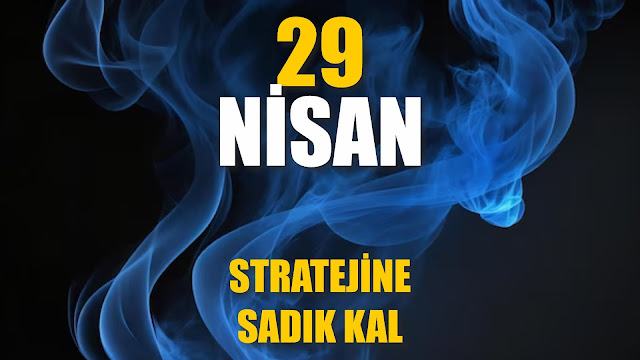 29
NİSAN

STRATEJİNE
SADIK KAL